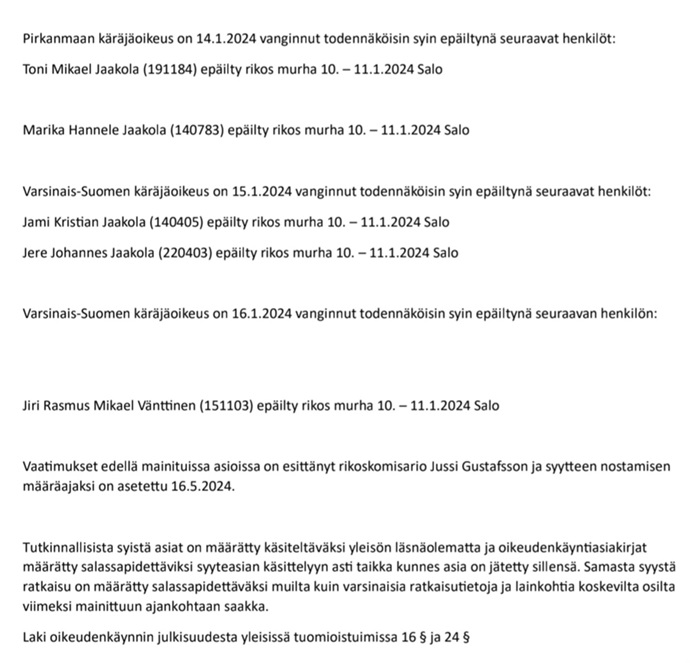 Pirkanmaan käräjäoikeus on 14.1.2024 vanginnut todennäköisin syin epäiltynä seuraavat henkilöt:

Toni Mikael Jaakola (191184) epäilty rikos murha 10. – 11.1.2024 Salo

Marika Hannele Jaakola (140783) epäilty rikos murha 10. – 11.1.2024 Salo

Varsinais-Suomen käräjäoikeus on 15.1.2024 vanginnut todennäköisin syin epäiltynä seuraavat henkilöt:

Jami Kristian Jaakola (140405) epäilty rikos murha 10. – 11.1.2024 Salo

Jere Johannes Jaakola (220403) epäilty rikos murha 10. – 11.1.2024 Salo

Varsinais-Suomen käräjäoikeus on 16.1.2024 vanginnut todennäköisin syin epäiltynä seuraavan henkilön:

Jiri Rasmus Mikael Vänttinen (151103) epäilty rikos murha 10. – 11.1.2024 Salo

Vaatimukset edellä mainituissa asioissa on esittänyt rikoskomisario Jussi Gustafsson ja syytteen nostamisen määräajaksi on asetettu 16.5.2024.

Tutkinnallisista syistä asiat on määrätty käsiteltäväksi yleisön läsnäolematta ja oikeudenkäyntiasiakirjat määrätty salassapidettäviksi syyteasian käsittelyyn asti taikka kunnes asia on jätetty sillensä. Samasta syystä ratkaisu on määrätty salassapidettäväksi muilta kuin varsinaisia ratkaisutietoja ja lainkohtia koskevilta osilta viimeksi mainittuun ajankohtaan saakka.

Laki oikeudenkäynnin julkisuudesta yleisissä tuomioistuimissa 16 § ja 24 §